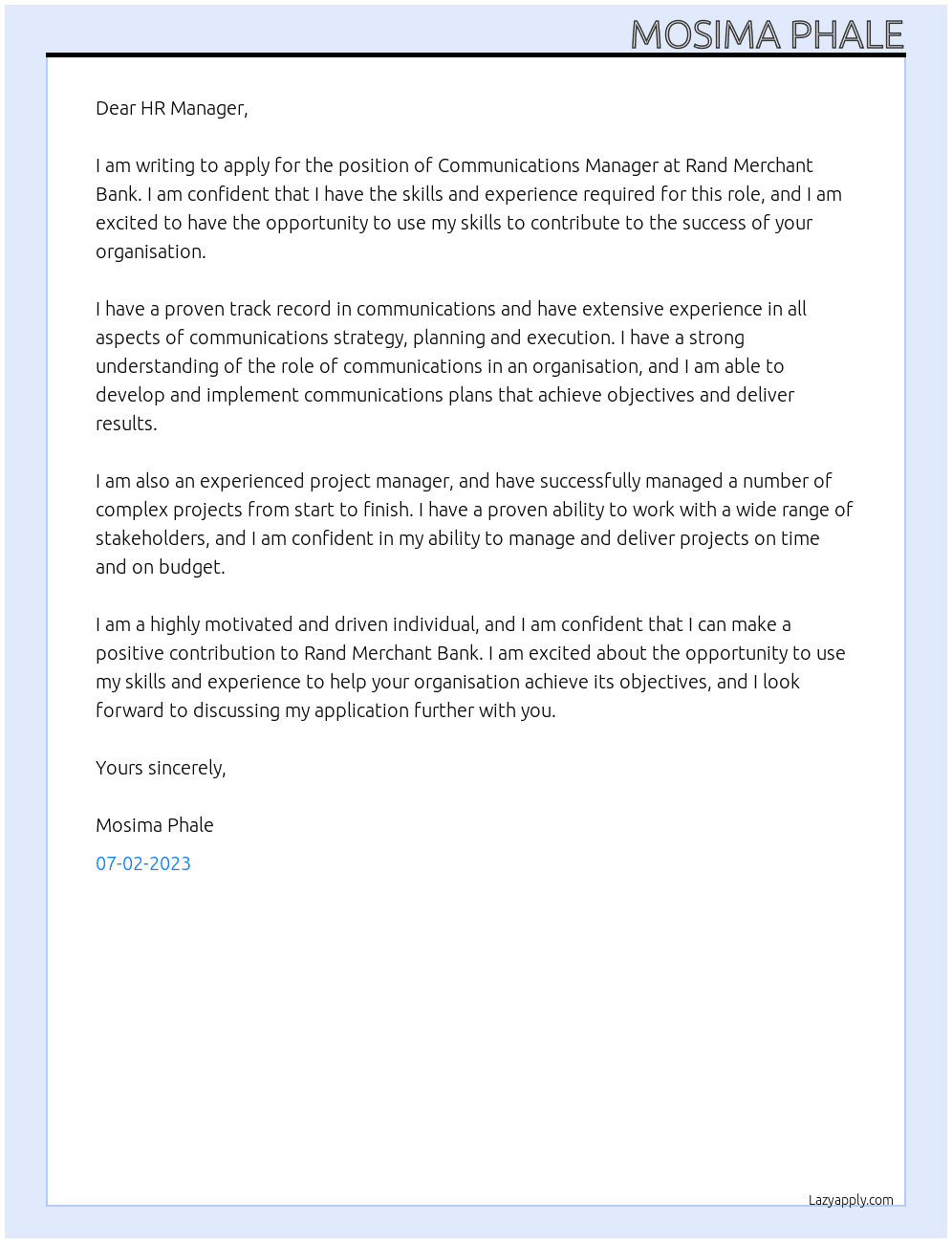 MOSIMA PHALE

Dear HR Manager,

I am writing to apply for the position of Communications Manager at Rand Merchant Bank. I am confident that I have the skills and experience required for this role, and I am excited to have the opportunity to use my skills to contribute to the success of your organisation.

I have a proven track record in communications and have extensive experience in all aspects of communications strategy, planning and execution. I have a strong understanding of the role of communications in an organisation, and I am able to develop and implement communications plans that achieve objectives and deliver results.

I am also an experienced project manager, and have successfully managed a number of complex projects from start to finish. I have a proven ability to work with a wide range of stakeholders, and I am confident in my ability to manage and deliver projects on time and on budget.

I am a highly motivated and driven individual, and I am confident that I can make a positive contribution to Rand Merchant Bank. I am excited about the opportunity to use my skills and experience to help your organisation achieve its objectives, and I look forward to discussing my application further with you.

Yours sincerely,

Mosima Phale

07-02-2023

Lazyapply.com